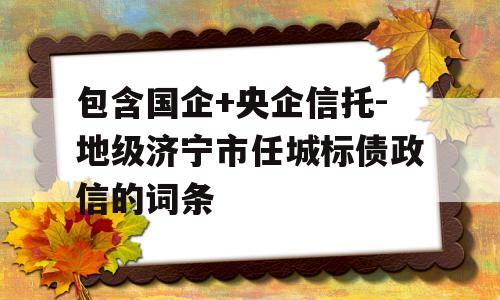 包含国企+央企信托-地级济宁市任城标债政信的词条